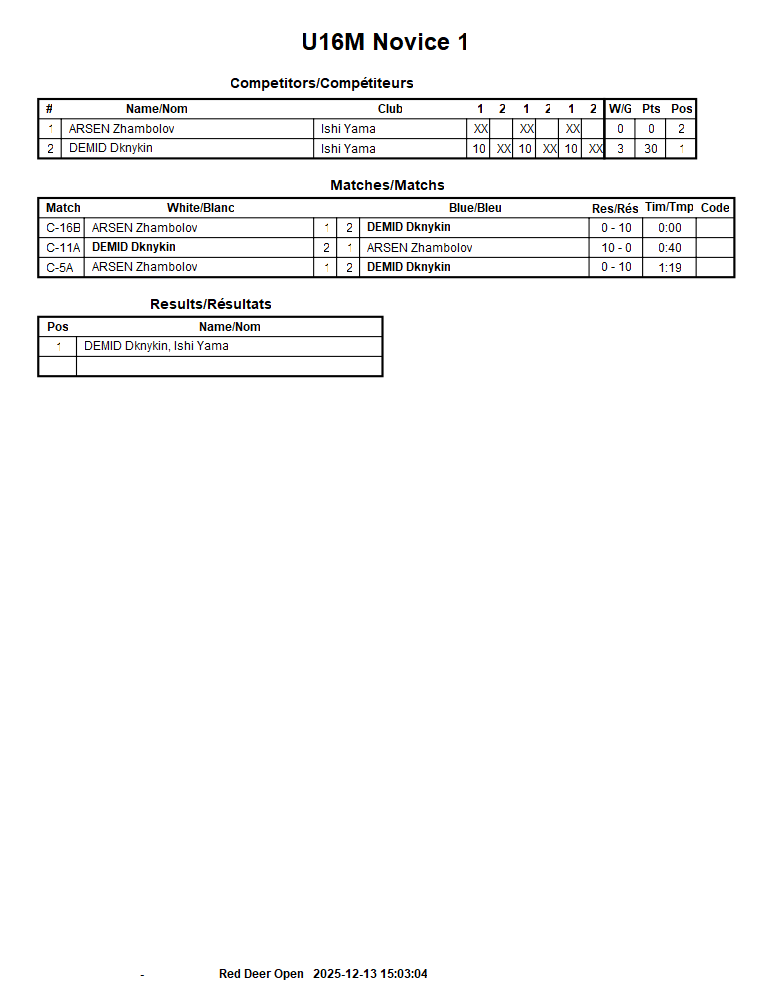 U16M Novice 1

Competitors/Compétiteurs

| # | Name/Nom | Club | 1 | 2 | 1 | 2 | 1 | 2 | W/G | Pts | Pos |
|---|---|---|---|---|---|---|---|---|---|---|---|
| 1 | ARSEN Zhambolov | Ishi Yama | XX | | XX | | XX | | 0 | 0 | 2 |
| 2 | DEMID Dknykin | Ishi Yama | 10 | XX | 10 | XX | 10 | XX | 3 | 30 | 1 |

Matches/Matchs

| Match | White/Blanc | | | Blue/Bleu | Res/Rés | Tim/Tmp | Code |
|---|---|---|---|---|---|---|---|
| C-16B | ARSEN Zhambolov | 1 | 2 | DEMID Dknykin | 0 - 10 | 0:00 | |
| C-11A | DEMID Dknykin | 2 | 1 | ARSEN Zhambolov | 10 - 0 | 0:40 | |
| C-5A | ARSEN Zhambolov | 1 | 2 | DEMID Dknykin | 0 - 10 | 1:19 | |

Results/Résultats

| Pos | Name/Nom |
|---|---|
| 1 | DEMID Dknykin, Ishi Yama |
| | |

- Red Deer Open 2025-12-13 15:03:04